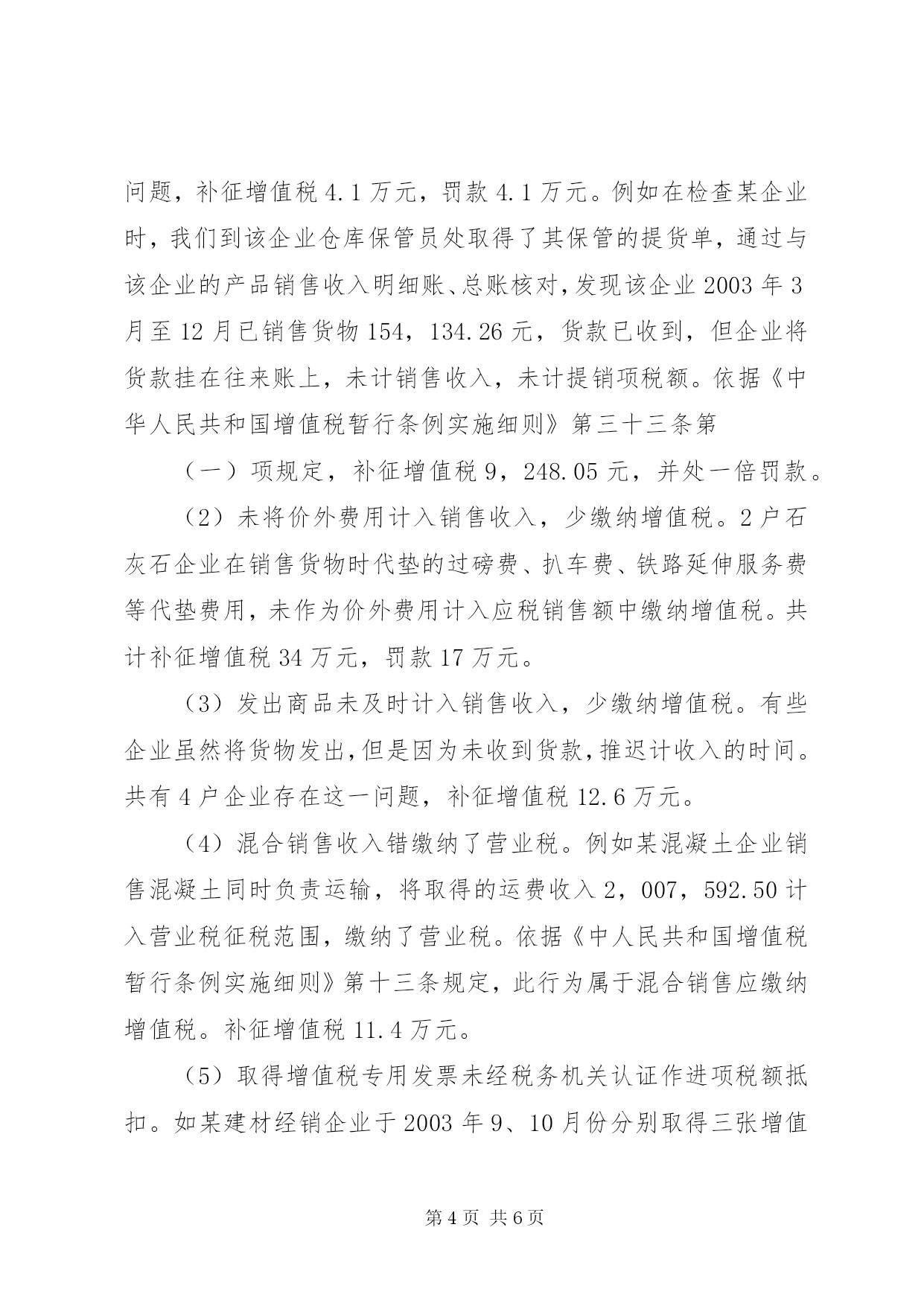 问题，补征增值税 4.1 万元，罚款 4.1 万元。例如在检查某企业时，我们到该企业仓库保管员处取得了其保管的提货单，通过与该企业的产品销售收入明细账、总账核对，发现该企业 2003 年 3 月至 12 月已销售货物 154，134.26 元，货款已收到，但企业将货款挂在往来账上，未计销售收入，未计提销项税额。依据《中华人民共和国增值税暂行条例实施细则》第三十三条第

（一）项规定，补征增值税 9，248.05 元，并处一倍罚款。

（2）未将价外费用计入销售收入，少缴纳增值税。2 户石灰石企业在销售货物时代垫的过磅费、扒车费、铁路延伸服务费等代垫费用，未作为价外费用计入应税销售额中缴纳增值税。共计补征增值税 34 万元，罚款 17 万元。

（3）发出商品未及时计入销售收入，少缴纳增值税。有些企业虽然将货物发出，但是因为未收到货款，推迟计收入的时间。共有 4 户企业存在这一问题，补征增值税 12.6 万元。

（4）混合销售收入错缴纳了营业税。例如某混凝土企业销售混凝土同时负责运输，将取得的运费收入 2，007，592.50 计入营业税征税范围，缴纳了营业税。依据《中人民共和国增值税暂行条例实施细则》第十三条规定，此行为属于混合销售应缴纳增值税。补征增值税 11.4 万元。

（5）取得增值税专用发票未经税务机关认证作进项税额抵扣。如某建材经销企业于 2003 年 9、10 月份分别取得三张增值

第 4 页 共 6 页